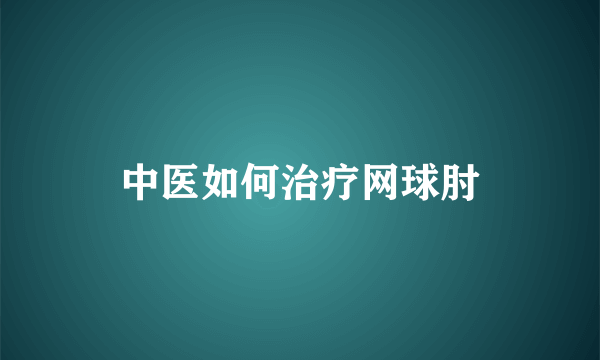 中医如何治疗网球肘